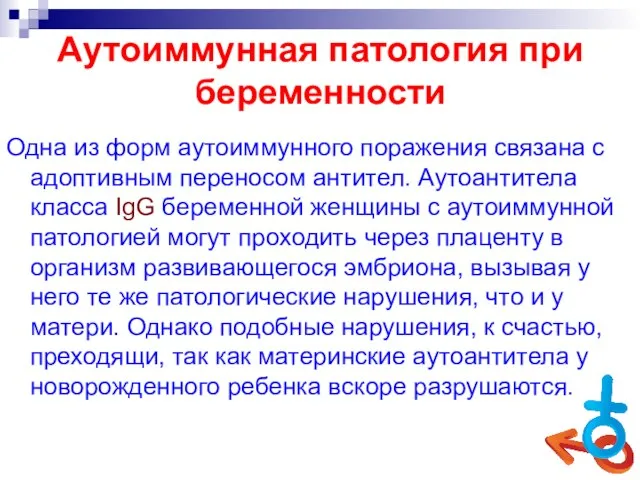 Аутоиммунная патология при беременности

Одна из форм аутоиммунного поражения связана с адоптивным переносом антител. Аутоантитела класса IgG беременной женщины с аутоиммунной патологией могут проходить через плаценту в организм развивающегося эмбриона, вызывая у него те же патологические нарушения, что и у матери. Однако подобные нарушения, к счастью, преходящи, так как материнские аутоантитела у новорожденного ребенка вскоре разрушаются.